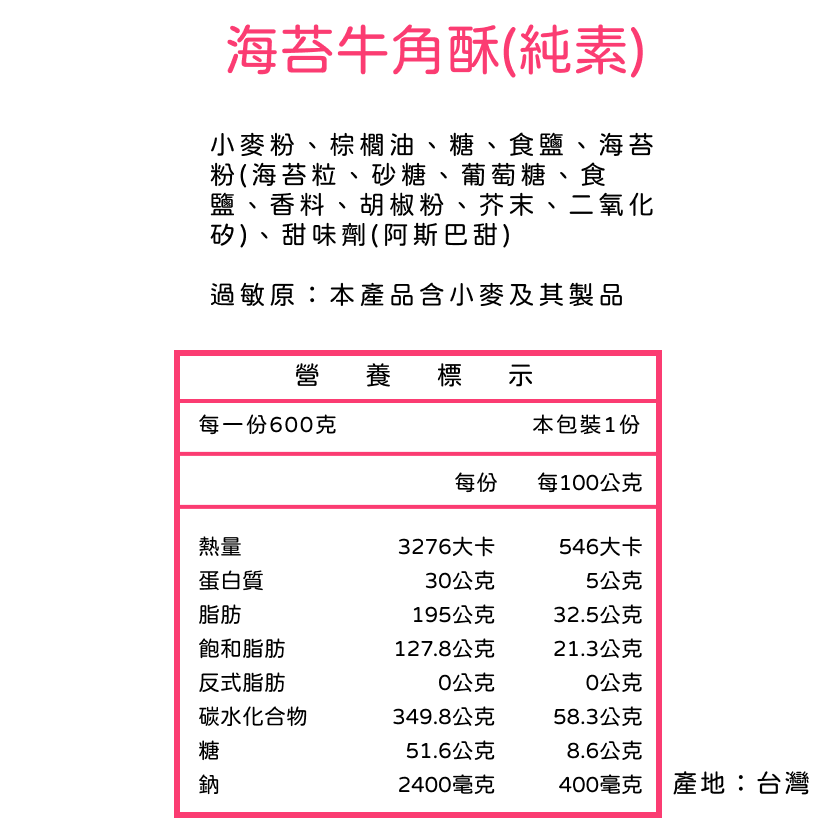 海苔牛角酥(純素)

小麥粉、棕櫚油、糖、食鹽、海苔粉(海苔粒、砂糖、葡萄糖、食鹽、香料、胡椒粉、芥末、二氧化矽)、甜味劑(阿斯巴甜)

過敏原：本產品含小麥及其製品

營 養 標 示

每一份600克 本包裝1份

| | 每份 | 每100公克 |
|---|---|---|
| 熱量 | 3276大卡 | 546大卡 |
| 蛋白質 | 30公克 | 5公克 |
| 脂肪 | 195公克 | 32.5公克 |
| 飽和脂肪 | 127.8公克 | 21.3公克 |
| 反式脂肪 | 0公克 | 0公克 |
| 碳水化合物 | 349.8公克 | 58.3公克 |
| 糖 | 51.6公克 | 8.6公克 |
| 鈉 | 2400毫克 | 400毫克 |

產地：台灣